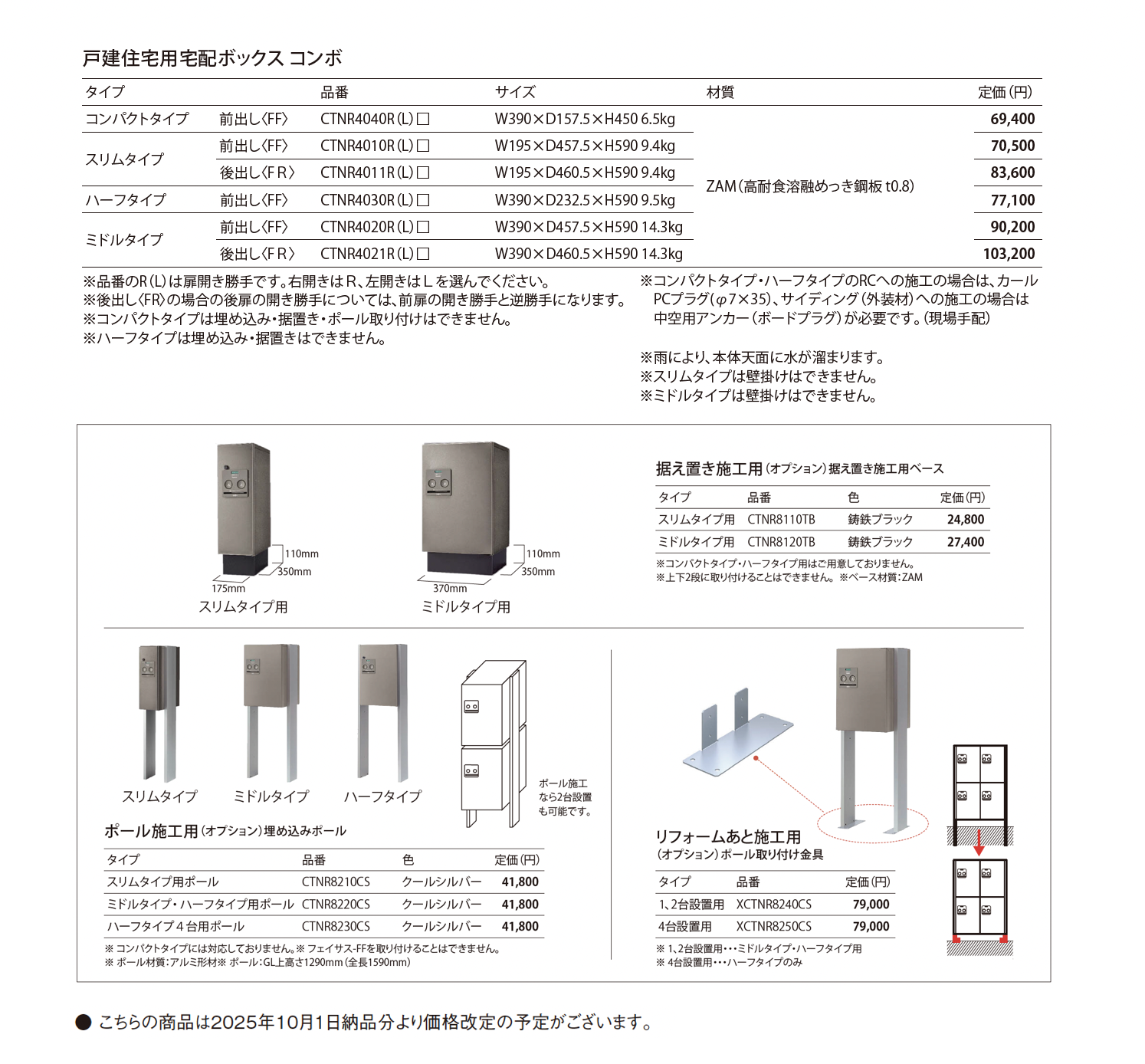 戸建住宅用宅配ボックス コンボ

| タイプ | | 品番 | サイズ | 材質 | 定価(円) |
|---|---|---|---|---|---|
| コンパクトタイプ | 前出し〈FF〉 | CTNR4040R(L)□ | W390×D157.5×H450 6.5kg | ZAM(高耐食溶融めっき鋼板 t0.8) | 69,400 |
| スリムタイプ | 前出し〈FF〉 | CTNR4010R(L)□ | W195×D457.5×H590 9.4kg | | 70,500 |
| | 後出し〈FR〉 | CTNR4011R(L)□ | W195×D460.5×H590 9.4kg | | 83,600 |
| ハーフタイプ | 前出し〈FF〉 | CTNR4030R(L)□ | W390×D232.5×H590 9.5kg | | 77,100 |
| ミドルタイプ | 前出し〈FF〉 | CTNR4020R(L)□ | W390×D457.5×H590 14.3kg | | 90,200 |
| | 後出し〈FR〉 | CTNR4021R(L)□ | W390×D460.5×H590 14.3kg | | 103,200 |

※品番のR(L)は扉開き勝手です。右開きはR、左開きはLを選んでください。
※後出し〈FR〉の場合の後扉の開き勝手については、前扉の開き勝手と逆勝手になります。
※コンパクトタイプは埋め込み・据置き・ポール取り付けはできません。
※ハーフタイプは埋め込み・据置きはできません。

※コンパクトタイプ・ハーフタイプのRCへの施工の場合は、カールPCプラグ(φ7×35)、サイディング(外装材)への施工の場合は中空用アンカー(ボードプラグ)が必要です。(現場手配)

※雨により、本体天面に水が溜まります。
※スリムタイプは壁掛けはできません。
※ミドルタイプは壁掛けはできません。

110mm
350mm
175mm
スリムタイプ用

110mm
350mm
370mm
ミドルタイプ用

据え置き施工用(オプション)据え置き施工用ベース

| タイプ | 品番 | 色 | 定価(円) |
|---|---|---|---|
| スリムタイプ用 | CTNR8110TB | 鋳鉄ブラック | 24,800 |
| ミドルタイプ用 | CTNR8120TB | 鋳鉄ブラック | 27,400 |

※コンパクトタイプ・ハーフタイプ用はご用意しておりません。
※上下2段に取り付けることはできません。※ベース材質:ZAM

スリムタイプ　ミドルタイプ　ハーフタイプ

ポール施工なら2台設置も可能です。

ポール施工用(オプション)埋め込みポール

| タイプ | 品番 | 色 | 定価(円) |
|---|---|---|---|
| スリムタイプ用ポール | CTNR8210CS | クールシルバー | 41,800 |
| ミドルタイプ・ハーフタイプ用ポール | CTNR8220CS | クールシルバー | 41,800 |
| ハーフタイプ4台用ポール | CTNR8230CS | クールシルバー | 41,800 |

※ コンパクトタイプには対応しておりません。※ フェイサス-FFを取り付けることはできません。
※ ポール材質:アルミ形材※ ポール:GL上高さ1290mm(全長1590mm)

リフォームあと施工用
(オプション)ポール取り付け金具

| タイプ | 品番 | 定価(円) |
|---|---|---|
| 1、2台設置用 | XCTNR8240CS | 79,000 |
| 4台設置用 | XCTNR8250CS | 79,000 |

※ 1、2台設置用・・・ミドルタイプ・ハーフタイプ用
※ 4台設置用・・・ハーフタイプのみ

● こちらの商品は2025年10月1日納品分より価格改定の予定がございます。